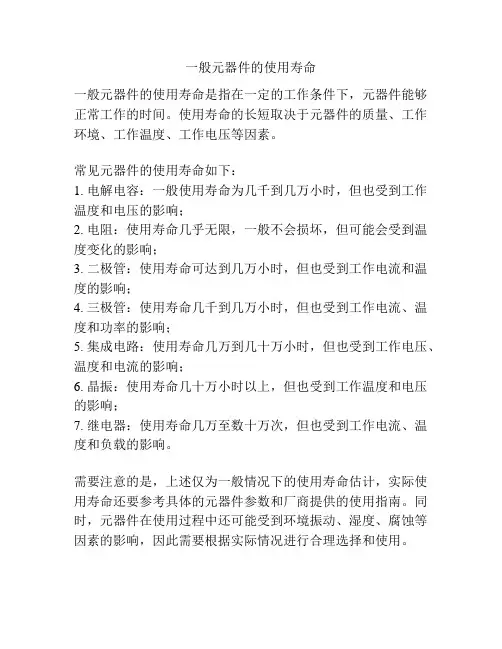 一般元器件的使用寿命

一般元器件的使用寿命是指在一定的工作条件下，元器件能够正常工作的时间。使用寿命的长短取决于元器件的质量、工作环境、工作温度、工作电压等因素。

常见元器件的使用寿命如下：
1. 电解电容：一般使用寿命为几千到几万小时，但也受到工作温度和电压的影响；
2. 电阻：使用寿命几乎无限，一般不会损坏，但可能会受到温度变化的影响；
3. 二极管：使用寿命可达到几万小时，但也受到工作电流和温度的影响；
4. 三极管：使用寿命几千到几万小时，但也受到工作电流、温度和功率的影响；
5. 集成电路：使用寿命几万到几十万小时，但也受到工作电压、温度和电流的影响；
6. 晶振：使用寿命几十万小时以上，但也受到工作温度和电压的影响；
7. 继电器：使用寿命几万至数十万次，但也受到工作电流、温度和负载的影响。

需要注意的是，上述仅为一般情况下的使用寿命估计，实际使用寿命还要参考具体的元器件参数和厂商提供的使用指南。同时，元器件在使用过程中还可能受到环境振动、湿度、腐蚀等因素的影响，因此需要根据实际情况进行合理选择和使用。